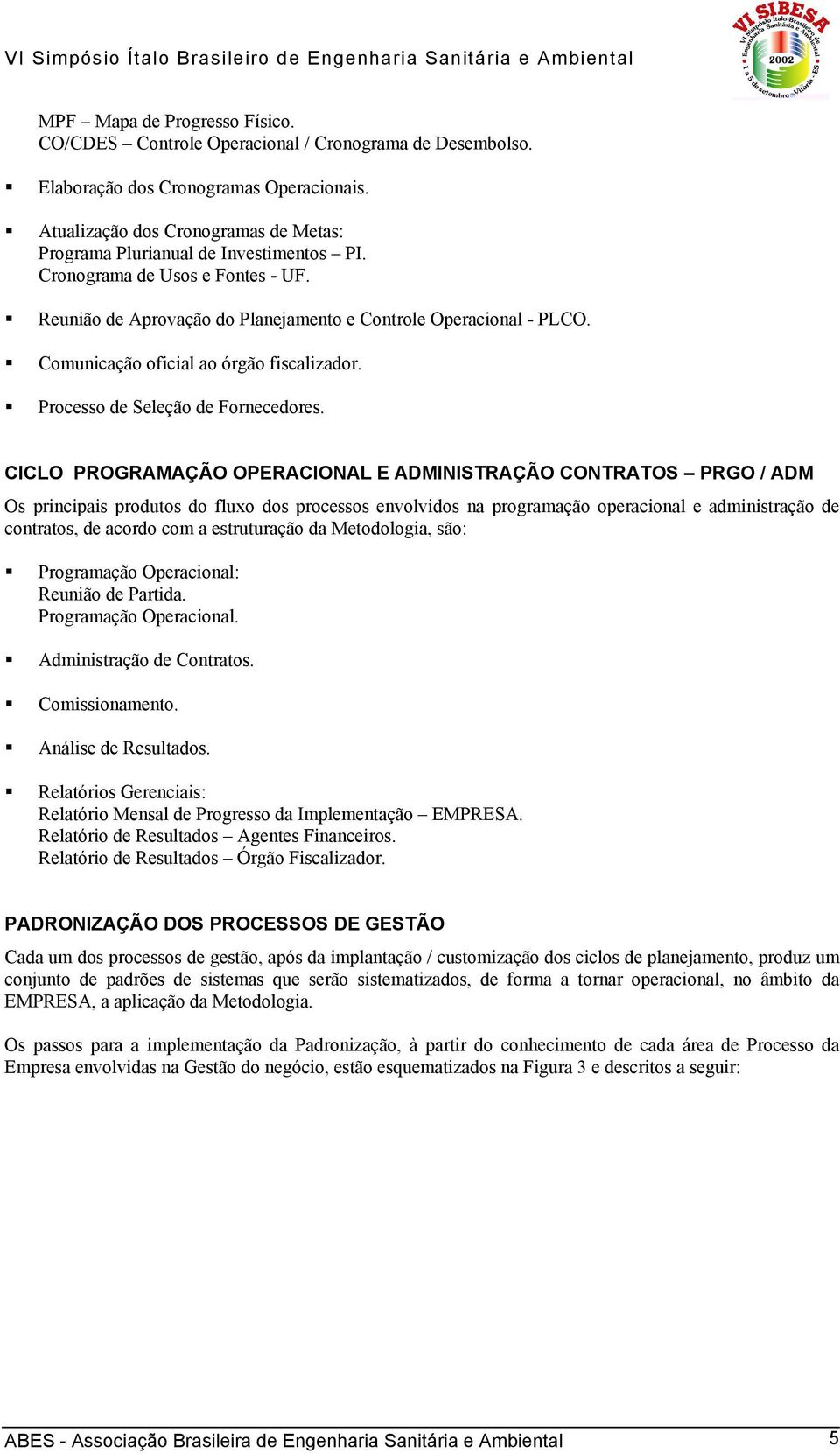 VI Simpósio Ítalo Brasileiro de Engenharia Sanitária e Ambiental

VI SIBESA
VI Simpósio Ítalo-Brasileiro de Engenharia Sanitária e Ambiental
2002
1 a 5 de setembro - Vitória - ES

MPF – Mapa de Progresso Físico.
CO/CDES – Controle Operacional / Cronograma de Desembolso.

▪ Elaboração dos Cronogramas Operacionais.

▪ Atualização dos Cronogramas de Metas:
Programa Plurianual de Investimentos – PI.
Cronograma de Usos e Fontes - UF.

▪ Reunião de Aprovação do Planejamento e Controle Operacional - PLCO.

▪ Comunicação oficial ao órgão fiscalizador.

▪ Processo de Seleção de Fornecedores.

CICLO PROGRAMAÇÃO OPERACIONAL E ADMINISTRAÇÃO CONTRATOS – PRGO / ADM

Os principais produtos do fluxo dos processos envolvidos na programação operacional e administração de contratos, de acordo com a estruturação da Metodologia, são:

▪ Programação Operacional:
Reunião de Partida.
Programação Operacional.

▪ Administração de Contratos.

▪ Comissionamento.

▪ Análise de Resultados.

▪ Relatórios Gerenciais:
Relatório Mensal de Progresso da Implementação – EMPRESA.
Relatório de Resultados – Agentes Financeiros.
Relatório de Resultados – Órgão Fiscalizador.

PADRONIZAÇÃO DOS PROCESSOS DE GESTÃO

Cada um dos processos de gestão, após da implantação / customização dos ciclos de planejamento, produz um conjunto de padrões de sistemas que serão sistematizados, de forma a tornar operacional, no âmbito da EMPRESA, a aplicação da Metodologia.

Os passos para a implementação da Padronização, à partir do conhecimento de cada área de Processo da Empresa envolvidas na Gestão do negócio, estão esquematizados na Figura 3 e descritos a seguir:

ABES - Associação Brasileira de Engenharia Sanitária e Ambiental 5